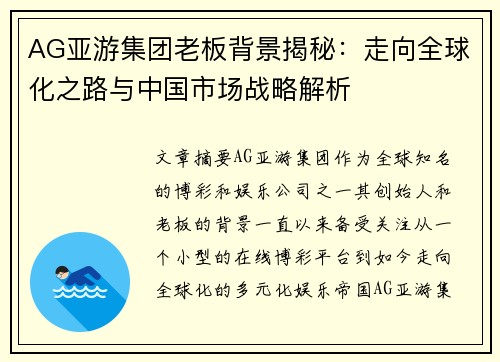 AG亚游集团老板背景揭秘：走向全球化之路与中国市场战略解析

文章摘要AG亚游集团作为全球知名的博彩和娱乐公司之一其创始人和老板的背景一直以来备受关注从一个小型的在线博彩平台到如今走向全球化的多元化娱乐帝国AG亚游集